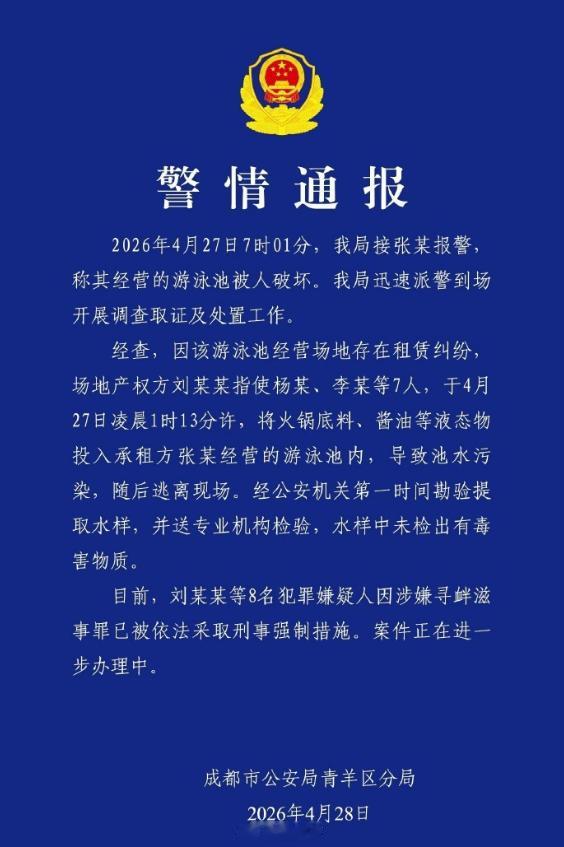 警情通报

2026年4月27日7时01分，我局接张某报警，称其经营的游泳池被人破坏。我局迅速派警到场开展调查取证及处置工作。

经查，因该游泳池经营场地存在租赁纠纷，场地产权方刘某某指使杨某、李某等7人，于4月27日凌晨1时13分许，将火锅底料、酱油等液态物投入承租方张某经营的游泳池内，导致池水污染，随后逃离现场。经公安机关第一时间勘验提取水样，并送专业机构检验，水样中未检出有毒害物质。

目前，刘某某等8名犯罪嫌疑人因涉嫌寻衅滋事罪已被依法采取刑事强制措施。案件正在进一步办理中。

成都市公安局青羊区分局
2026年4月28日